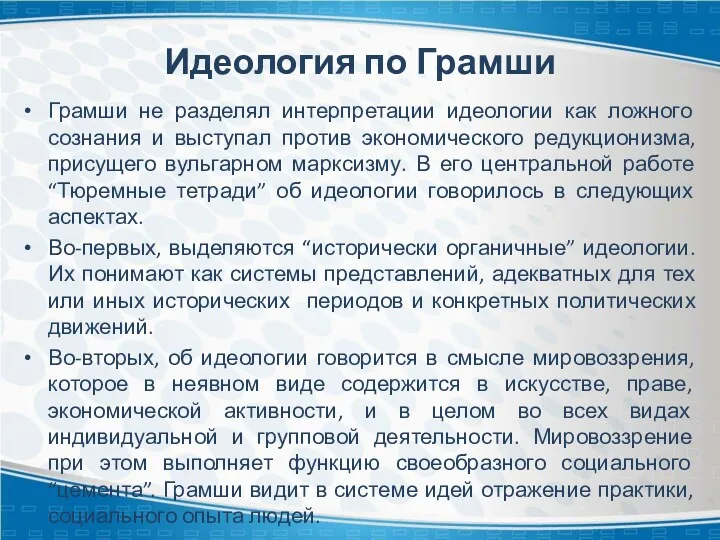 Идеология по Грамши

• Грамши не разделял интерпретации идеологии как ложного сознания и выступал против экономического редукционизма, присущего вульгарном марксизму. В его центральной работе “Тюремные тетради” об идеологии говорилось в следующих аспектах.

• Во-первых, выделяются “исторически органичные” идеологии. Их понимают как системы представлений, адекватных для тех или иных исторических периодов и конкретных политических движений.

• Во-вторых, об идеологии говорится в смысле мировоззрения, которое в неявном виде содержится в искусстве, праве, экономической активности, и в целом во всех видах индивидуальной и групповой деятельности. Мировоззрение при этом выполняет функцию своеобразного социального “цемента”. Грамши видит в системе идей отражение практики, социального опыта людей.